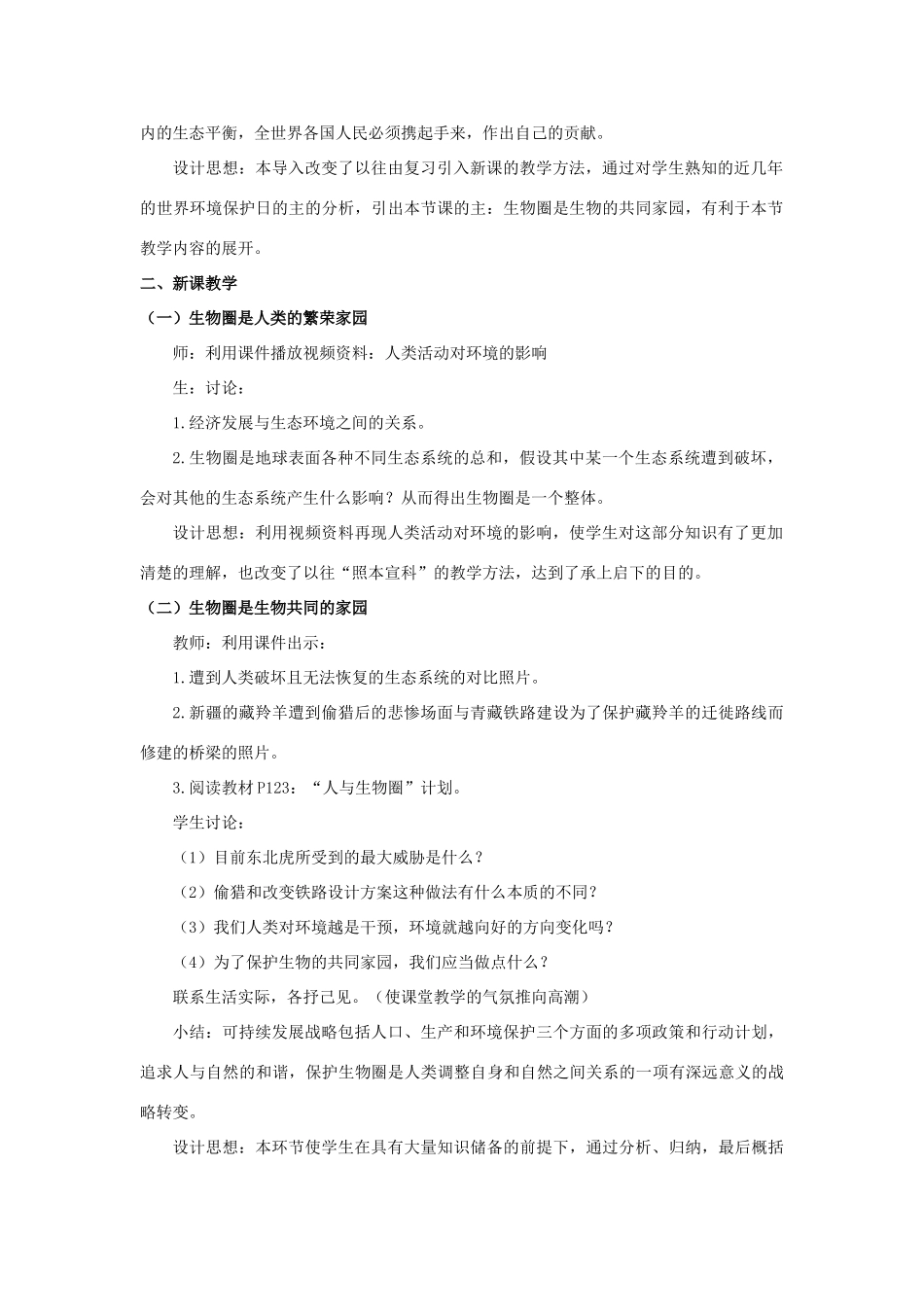 内的生态平衡，全世界各国人民必须携起手来，作出自己的贡献。

设计思想：本导入改变了以往由复习引入新课的教学方法，通过对学生熟知的近几年的世界环境保护日的主的分析，引出本节课的主：生物圈是生物的共同家园，有利于本节教学内容的展开。

二、新课教学

（一）生物圈是人类的繁荣家园

师：利用课件播放视频资料：人类活动对环境的影响

生：讨论：

1.经济发展与生态环境之间的关系。

2.生物圈是地球表面各种不同生态系统的总和，假设其中某一个生态系统遭到破坏，会对其他的生态系统产生什么影响？从而得出生物圈是一个整体。

设计思想：利用视频资料再现人类活动对环境的影响，使学生对这部分知识有了更加清楚的理解，也改变了以往“照本宣科”的教学方法，达到了承上启下的目的。

（二）生物圈是生物共同的家园

教师：利用课件出示：

1.遭到人类破坏且无法恢复的生态系统的对比照片。

2.新疆的藏羚羊遭到偷猎后的悲惨场面与青藏铁路建设为了保护藏羚羊的迁徙路线而修建的桥梁的照片。

3.阅读教材P123：“人与生物圈”计划。

学生讨论：

（1）目前东北虎所受到的最大威胁是什么？

（2）偷猎和改变铁路设计方案这种做法有什么本质的不同？

（3）我们人类对环境越是干预，环境就越向好的方向变化吗？

（4）为了保护生物的共同家园，我们应当做点什么？

联系生活实际，各抒己见。（使课堂教学的气氛推向高潮）

小结：可持续发展战略包括人口、生产和环境保护三个方面的多项政策和行动计划，追求人与自然的和谐，保护生物圈是人类调整自身和自然之间关系的一项有深远意义的战略转变。

设计思想：本环节使学生在具有大量知识储备的前提下，通过分析、归纳，最后概括